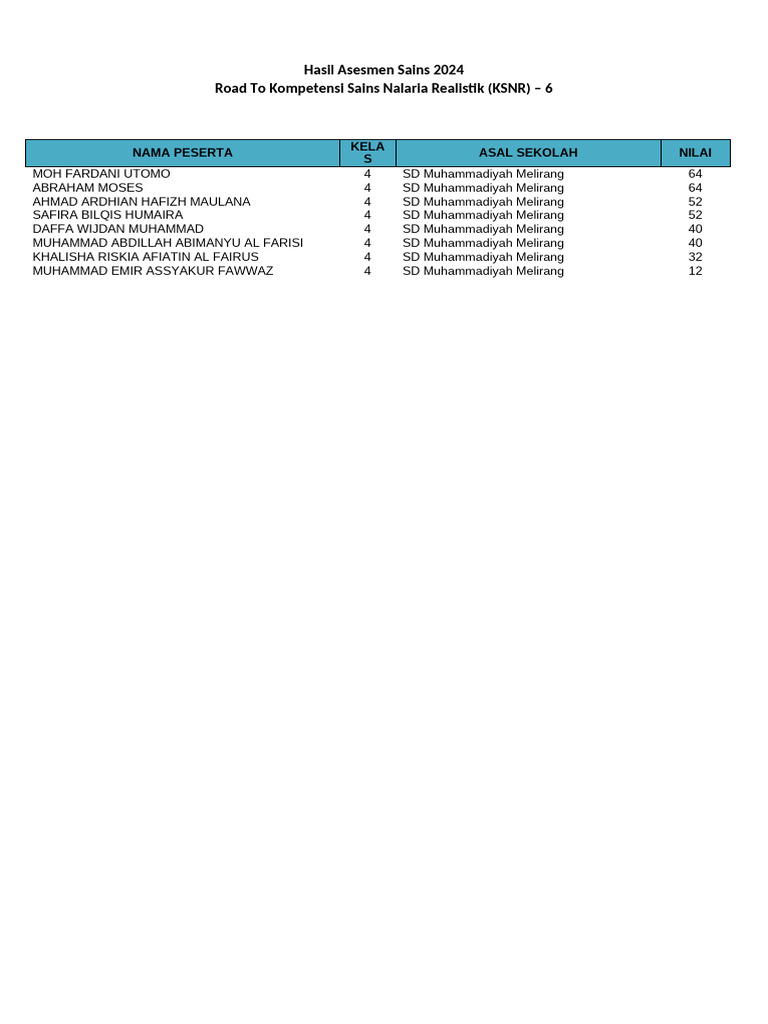 Hasil Asesmen Sains 2024
Road To Kompetensi Sains Nalaria Realistik (KSNR) – 6

| NAMA PESERTA | KELAS | ASAL SEKOLAH | NILAI |
|---|---|---|---|
| MOH FARDANI UTOMO | 4 | SD Muhammadiyah Melirang | 64 |
| ABRAHAM MOSES | 4 | SD Muhammadiyah Melirang | 64 |
| AHMAD ARDHIAN HAFIZH MAULANA | 4 | SD Muhammadiyah Melirang | 52 |
| SAFIRA BILQIS HUMAIRA | 4 | SD Muhammadiyah Melirang | 52 |
| DAFFA WIJDAN MUHAMMAD | 4 | SD Muhammadiyah Melirang | 40 |
| MUHAMMAD ABDILLAH ABIMANYU AL FARISI | 4 | SD Muhammadiyah Melirang | 40 |
| KHALISHA RISKIA AFIATIN AL FAIRUS | 4 | SD Muhammadiyah Melirang | 32 |
| MUHAMMAD EMIR ASSYAKUR FAWWAZ | 4 | SD Muhammadiyah Melirang | 12 |